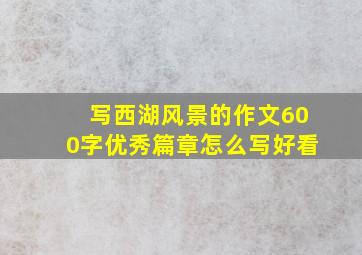 写西湖风景的作文600字优秀篇章怎么写好看